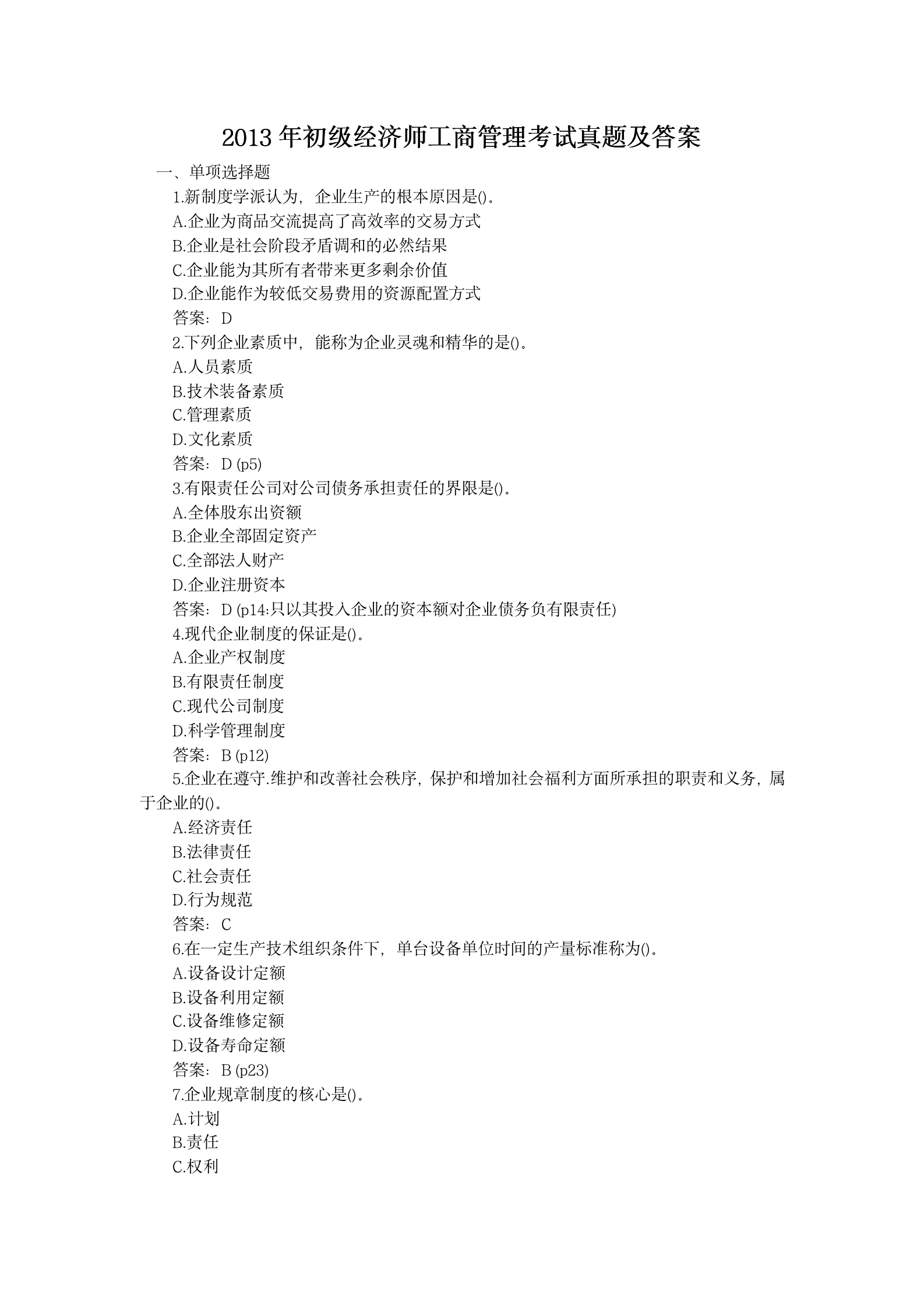 2013 年初级经济师工商管理考试真题及答案

一、单项选择题

1.新制度学派认为，企业生产的根本原因是()。

A.企业为商品交流提高了高效率的交易方式

B.企业是社会阶段矛盾调和的必然结果

C.企业能为其所有者带来更多剩余价值

D.企业能作为较低交易费用的资源配置方式

答案：D

2.下列企业素质中，能称为企业灵魂和精华的是()。

A.人员素质

B.技术装备素质

C.管理素质

D.文化素质

答案：D (p5)

3.有限责任公司对公司债务承担责任的界限是()。

A.全体股东出资额

B.企业全部固定资产

C.全部法人财产

D.企业注册资本

答案：D (p14:只以其投入企业的资本额对企业债务负有限责任)

4.现代企业制度的保证是()。

A.企业产权制度

B.有限责任制度

C.现代公司制度

D.科学管理制度

答案：B (p12)

5.企业在遵守.维护和改善社会秩序，保护和增加社会福利方面所承担的职责和义务，属于企业的()。

A.经济责任

B.法律责任

C.社会责任

D.行为规范

答案：C

6.在一定生产技术组织条件下，单台设备单位时间的产量标准称为()。

A.设备设计定额

B.设备利用定额

C.设备维修定额

D.设备寿命定额

答案：B (p23)

7.企业规章制度的核心是()。

A.计划

B.责任

C.权利